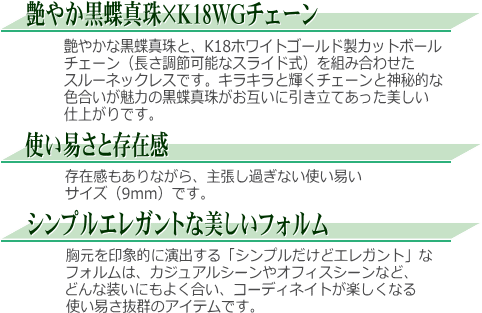 艶やか黒蝶真珠×K18WGチェーン

艶やかな黒蝶真珠と、K18ホワイトゴールド製カットボールチェーン（長さ調節可能なスライド式）を組み合わせたスルーネックレスです。キラキラと輝くチェーンと神秘的な色合いが魅力の黒蝶真珠がお互いに引き立てあった美しい仕上がりです。

使い易さと存在感

存在感もありながら、主張し過ぎない使い易いサイズ（9mm）です。

シンプルエレガントな美しいフォルム

胸元を印象的に演出する「シンプルだけどエレガント」なフォルムは、カジュアルシーンやオフィスシーンなど、どんな装いにもよく合い、コーディネイトが楽しくなる使い易さ抜群のアイテムです。